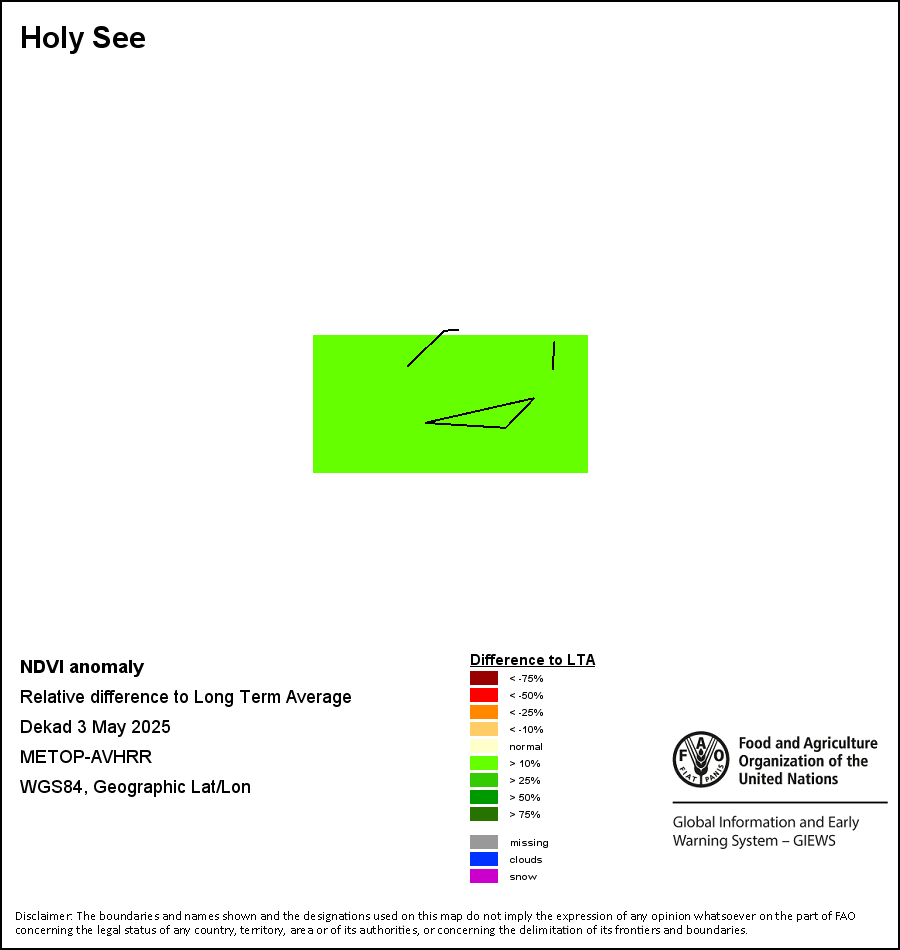 Holy See

NDVI anomaly

Relative difference to Long Term Average

Dekad 3 May 2025

METOP-AVHRR

WGS84, Geographic Lat/Lon

Difference to LTA

< -75%

< -50%

< -25%

< -10%

normal

> 10%

> 25%

> 50%

> 75%

missing

clouds

snow

FAO FIAT PANIS

Food and Agriculture Organization of the United Nations

Global Information and Early Warning System – GIEWS

Disclaimer: The boundaries and names shown and the designations used on this map do not imply the expression of any opinion whatsoever on the part of FAO concerning the legal status of any country, territory, area or of its authorities, or concerning the delimitation of its frontiers and boundaries.